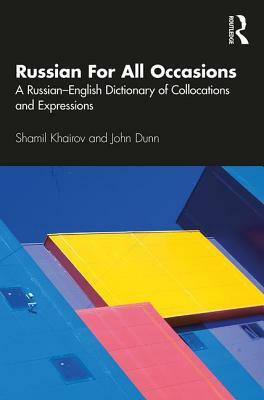 ROUTLEDGE

Russian For All Occasions

A Russian–English Dictionary of Collocations and Expressions

Shamil Khairov and John Dunn